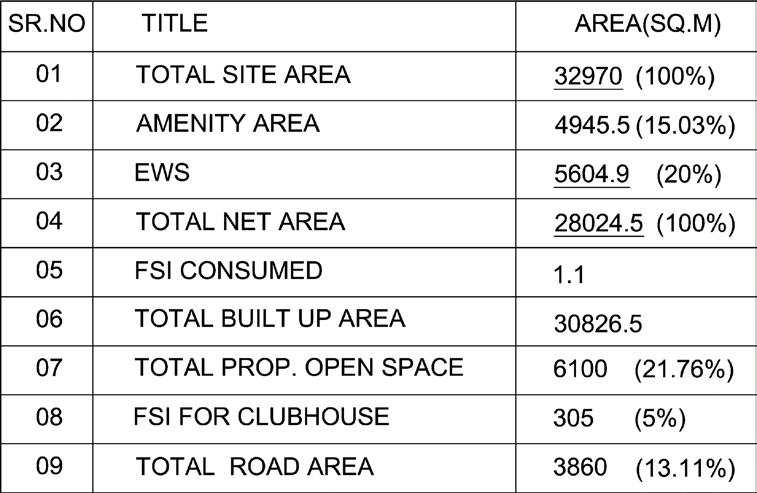 | SR.NO | TITLE | AREA(SQ.M) |
|---|---|---|
| 01 | TOTAL SITE AREA | 32970 (100%) |
| 02 | AMENITY AREA | 4945.5 (15.03%) |
| 03 | EWS | 5604.9 (20%) |
| 04 | TOTAL NET AREA | 28024.5 (100%) |
| 05 | FSI CONSUMED | 1.1 |
| 06 | TOTAL BUILT UP AREA | 30826.5 |
| 07 | TOTAL PROP. OPEN SPACE | 6100 (21.76%) |
| 08 | FSI FOR CLUBHOUSE | 305 (5%) |
| 09 | TOTAL ROAD AREA | 3860 (13.11%) |